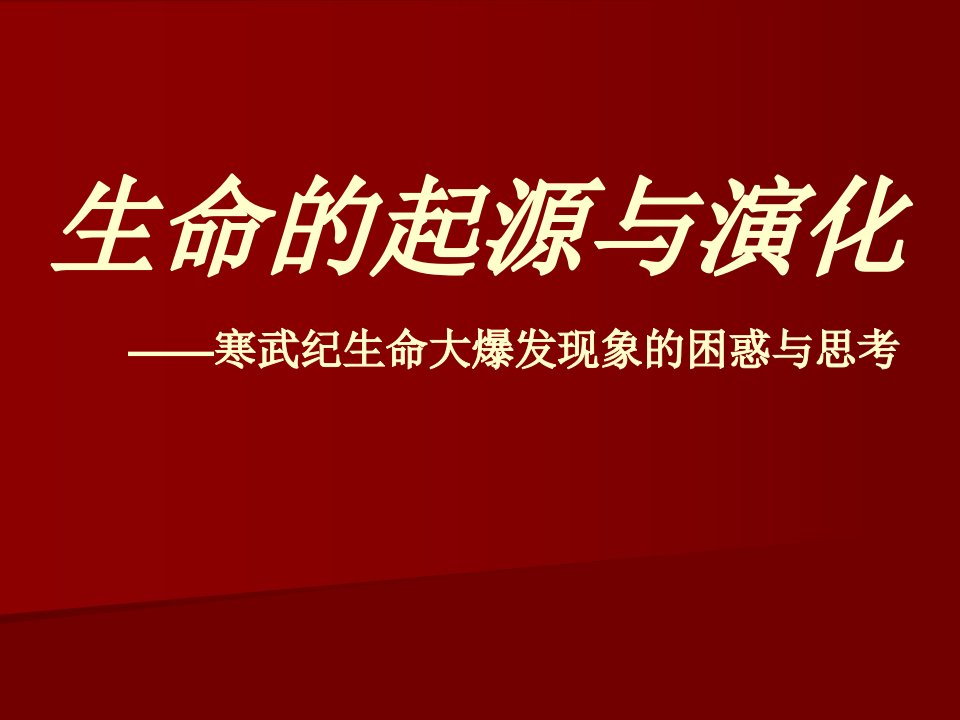 生命的起源与演化

——寒武纪生命大爆发现象的困惑与思考